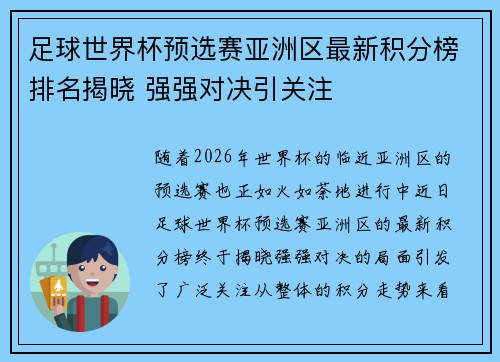 足球世界杯预选赛亚洲区最新积分榜排名揭晓 强强对决引关注

随着2026年世界杯的临近亚洲区的预选赛也正如火如荼地进行中近日足球世界杯预选赛亚洲区的最新积分榜终于揭晓强强对决的局面引发了广泛关注从整体的积分走势来看